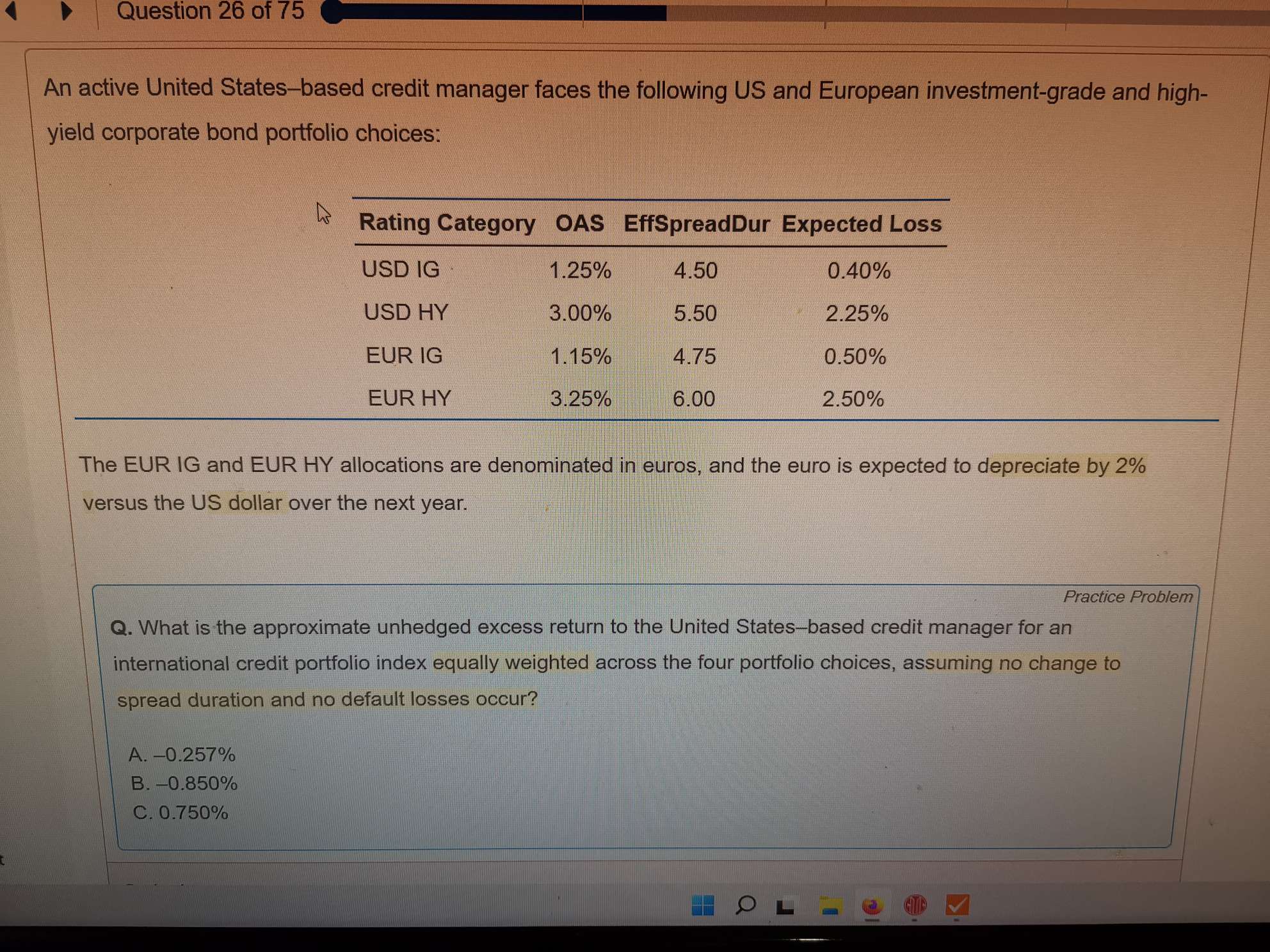 Question 26 of 75

An active United States–based credit manager faces the following US and European investment-grade and high-yield corporate bond portfolio choices:

| Rating Category | OAS | EffSpreadDur | Expected Loss |
|---|---|---|---|
| USD IG | 1.25% | 4.50 | 0.40% |
| USD HY | 3.00% | 5.50 | 2.25% |
| EUR IG | 1.15% | 4.75 | 0.50% |
| EUR HY | 3.25% | 6.00 | 2.50% |

The EUR IG and EUR HY allocations are denominated in euros, and the euro is expected to depreciate by 2% versus the US dollar over the next year.

Practice Problem

Q. What is the approximate unhedged excess return to the United States–based credit manager for an international credit portfolio index equally weighted across the four portfolio choices, assuming no change to spread duration and no default losses occur?

A. –0.257%
B. –0.850%
C. 0.750%